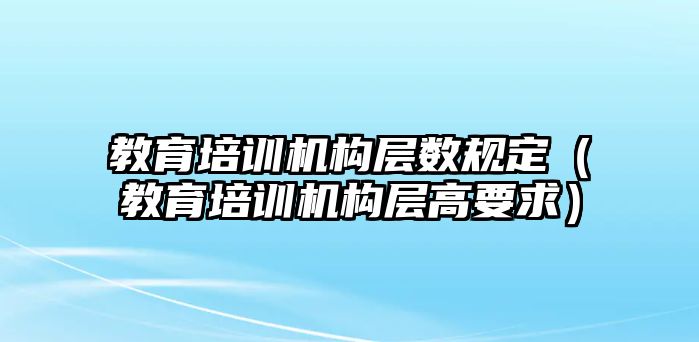 教育培训机构层数规定（教育培训机构层高要求）